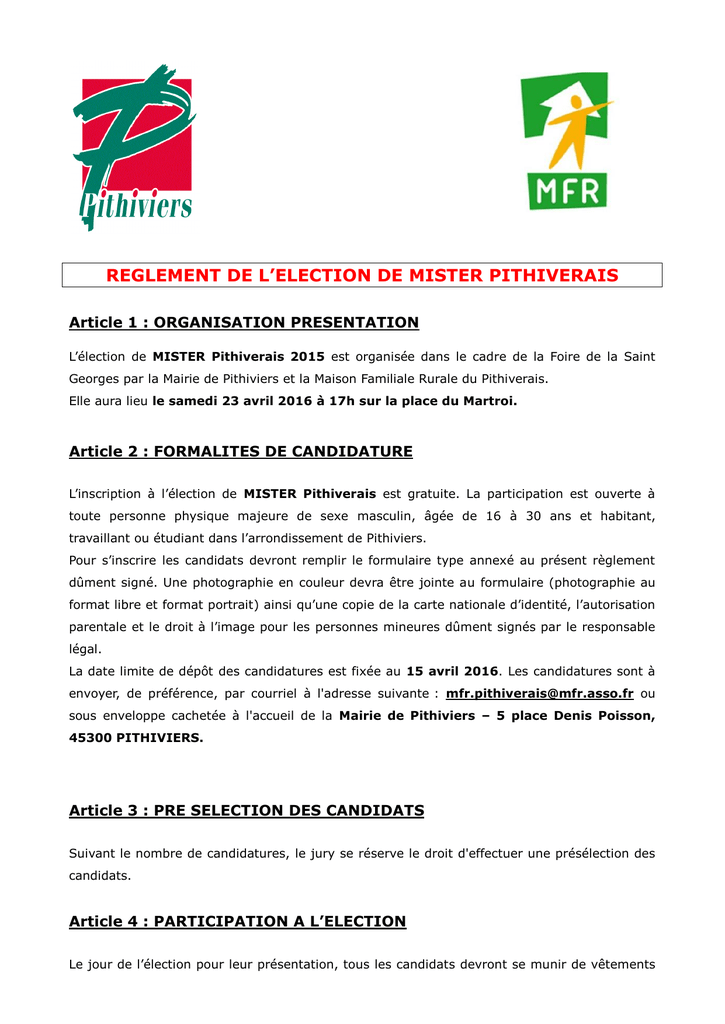 Pithiviers

MFR

REGLEMENT DE L'ELECTION DE MISTER PITHIVERAIS

Article 1 : ORGANISATION PRESENTATION

L'élection de MISTER Pithiverais 2015 est organisée dans le cadre de la Foire de la Saint Georges par la Mairie de Pithiviers et la Maison Familiale Rurale du Pithiverais.
Elle aura lieu le samedi 23 avril 2016 à 17h sur la place du Martroi.

Article 2 : FORMALITES DE CANDIDATURE

L'inscription à l'élection de MISTER Pithiverais est gratuite. La participation est ouverte à toute personne physique majeure de sexe masculin, âgée de 16 à 30 ans et habitant, travaillant ou étudiant dans l'arrondissement de Pithiviers.
Pour s'inscrire les candidats devront remplir le formulaire type annexé au présent règlement dûment signé. Une photographie en couleur devra être jointe au formulaire (photographie au format libre et format portrait) ainsi qu'une copie de la carte nationale d'identité, l'autorisation parentale et le droit à l'image pour les personnes mineures dûment signés par le responsable légal.
La date limite de dépôt des candidatures est fixée au 15 avril 2016. Les candidatures sont à envoyer, de préférence, par courriel à l'adresse suivante : mfr.pithiverais@mfr.asso.fr ou sous enveloppe cachetée à l'accueil de la Mairie de Pithiviers – 5 place Denis Poisson, 45300 PITHIVIERS.

Article 3 : PRE SELECTION DES CANDIDATS

Suivant le nombre de candidatures, le jury se réserve le droit d'effectuer une présélection des candidats.

Article 4 : PARTICIPATION A L'ELECTION

Le jour de l'élection pour leur présentation, tous les candidats devront se munir de vêtements